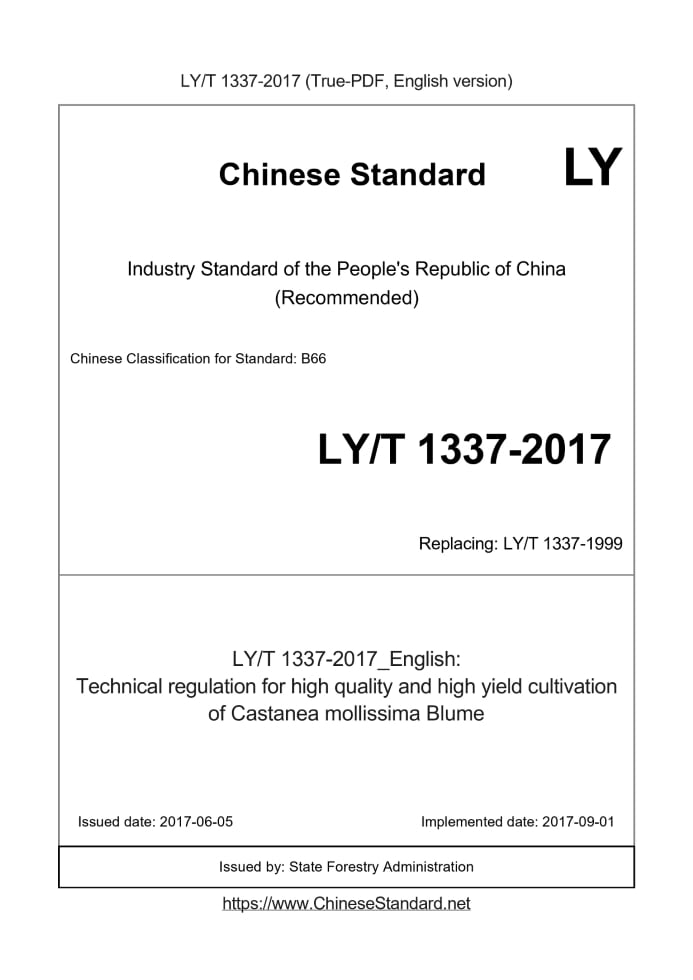 LY/T 1337-2017 (True-PDF, English version)

Chinese Standard LY

Industry Standard of the People's Republic of China
(Recommended)

Chinese Classification for Standard: B66

LY/T 1337-2017

Replacing: LY/T 1337-1999

LY/T 1337-2017_English:
Technical regulation for high quality and high yield cultivation of Castanea mollissima Blume

Issued date: 2017-06-05

Implemented date: 2017-09-01

Issued by: State Forestry Administration

https://www.ChineseStandard.net